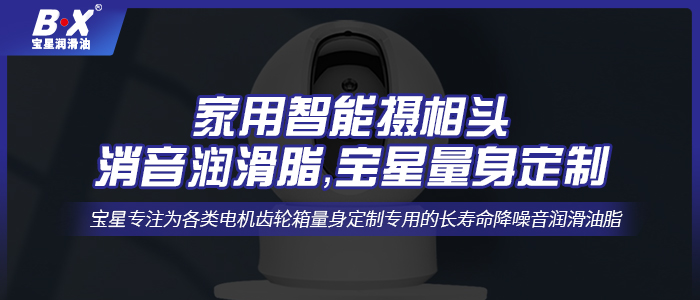 B·X®
宝星润滑油

家用智能摄相头
消音润滑脂,宝星量身定制

宝星专注为各类电机齿轮箱量身定制专用的长寿命降噪音润滑油脂